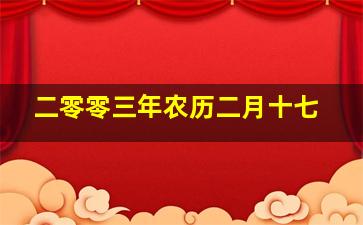 二零零三年农历二月十七